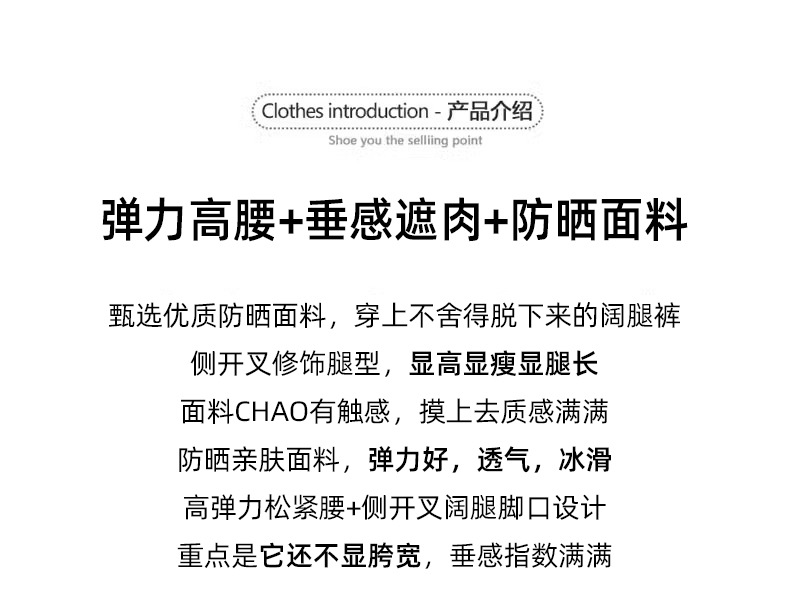 Clothes introduction - 产品介绍
Shoe you the selliing point

弹力高腰+垂感遮肉+防晒面料

甄选优质防晒面料，穿上不舍得脱下来的阔腿裤
侧开叉修饰腿型，显高显瘦显腿长
面料CHAO有触感，摸上去质感满满
防晒亲肤面料，弹力好，透气，冰滑
高弹力松紧腰+侧开叉阔腿脚口设计
重点是它还不显胯宽，垂感指数满满